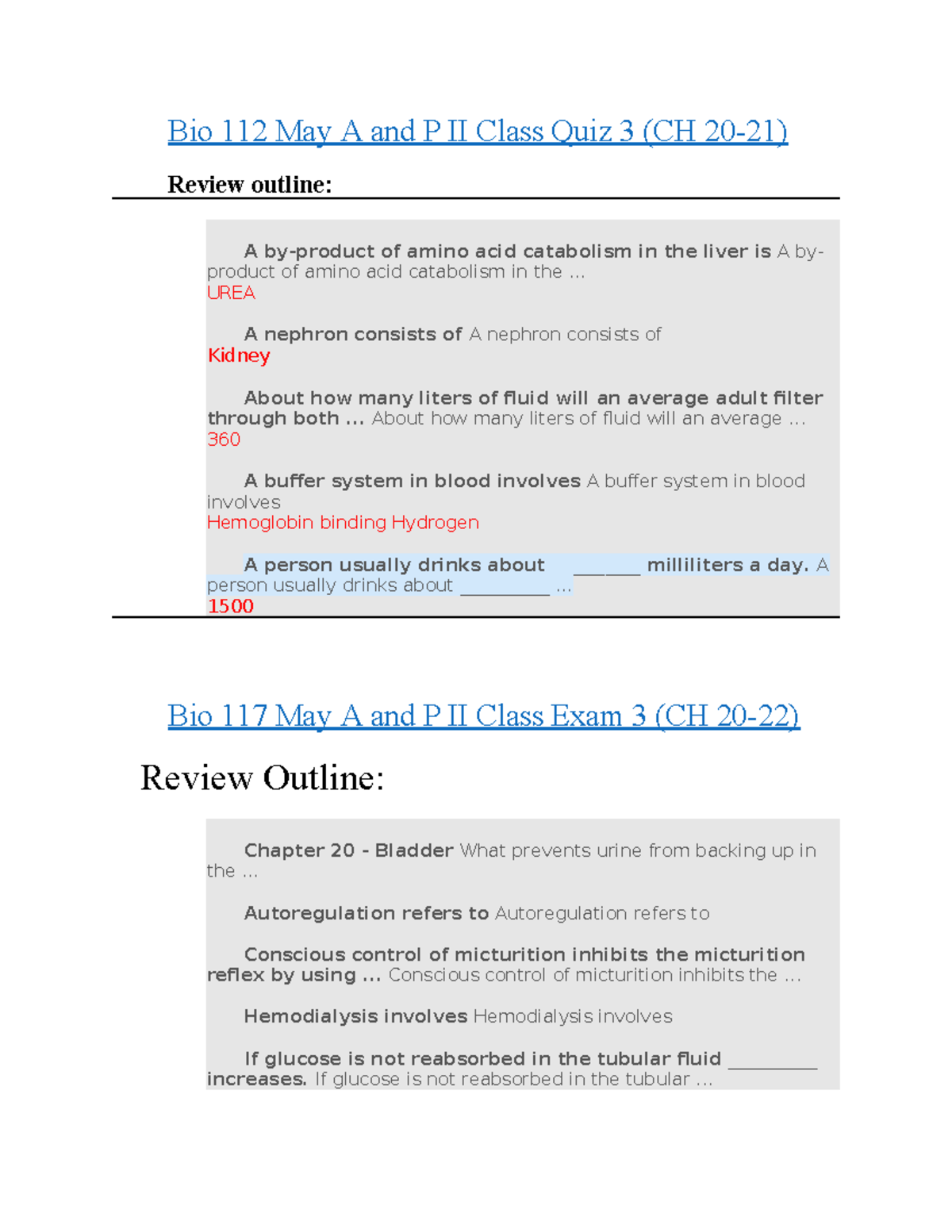 Bio 112 May A and P II Class Quiz 3 (CH 20-21)

Review outline:

A by-product of amino acid catabolism in the liver is A by-product of amino acid catabolism in the ...
UREA

A nephron consists of A nephron consists of
Kidney

About how many liters of fluid will an average adult filter through both ... About how many liters of fluid will an average ...
360

A buffer system in blood involves A buffer system in blood involves
Hemoglobin binding Hydrogen

A person usually drinks about ____ milliliters a day. A person usually drinks about ____ ...
1500

Bio 117 May A and P II Class Exam 3 (CH 20-22)

Review Outline:

Chapter 20 - Bladder What prevents urine from backing up in the ...

Autoregulation refers to Autoregulation refers to

Conscious control of micturition inhibits the micturition reflex by using ... Conscious control of micturition inhibits the ...

Hemodialysis involves Hemodialysis involves

If glucose is not reabsorbed in the tubular fluid ____ increases. If glucose is not reabsorbed in the tubular ...